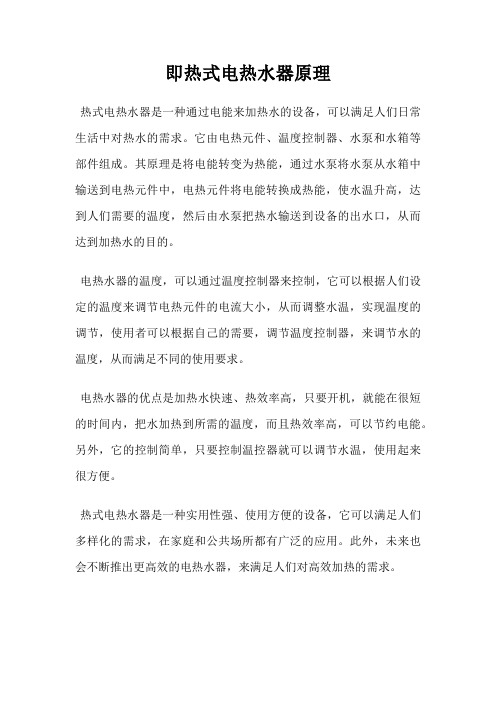 即热式电热水器原理

热式电热水器是一种通过电能来加热水的设备，可以满足人们日常生活中对热水的需求。它由电热元件、温度控制器、水泵和水箱等部件组成。其原理是将电能转变为热能，通过水泵将水泵从水箱中输送到电热元件中，电热元件将电能转换成热能，使水温升高，达到人们需要的温度，然后由水泵把热水输送到设备的出水口，从而达到加热水的目的。

电热水器的温度，可以通过温度控制器来控制，它可以根据人们设定的温度来调节电热元件的电流大小，从而调整水温，实现温度的调节，使用者可以根据自己的需要，调节温度控制器，来调节水的温度，从而满足不同的使用要求。

电热水器的优点是加热水快速、热效率高，只要开机，就能在很短的时间内，把水加热到所需的温度，而且热效率高，可以节约电能。另外，它的控制简单，只要控制温控器就可以调节水温，使用起来很方便。

热式电热水器是一种实用性强、使用方便的设备，它可以满足人们多样化的需求，在家庭和公共场所都有广泛的应用。此外，未来也会不断推出更高效的电热水器，来满足人们对高效加热的需求。